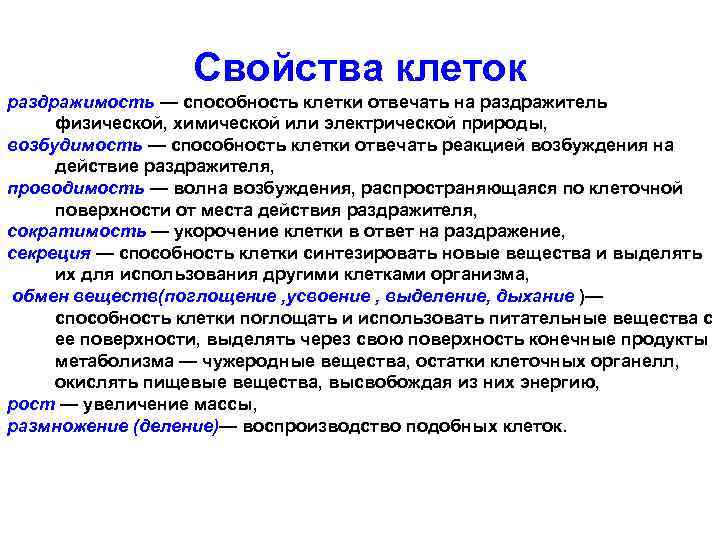 Свойства клеток

раздражимость — способность клетки отвечать на раздражитель физической, химической или электрической природы,

возбудимость — способность клетки отвечать реакцией возбуждения на действие раздражителя,

проводимость — волна возбуждения, распространяющаяся по клеточной поверхности от места действия раздражителя,

сократимость — укорочение клетки в ответ на раздражение,

секреция — способность клетки синтезировать новые вещества и выделять их для использования другими клетками организма,

обмен веществ(поглощение ,усвоение , выделение, дыхание )— способность клетки поглощать и использовать питательные вещества с ее поверхности, выделять через свою поверхность конечные продукты метаболизма — чужеродные вещества, остатки клеточных органелл, окислять пищевые вещества, высвобождая из них энергию,

рост — увеличение массы,

размножение (деление)— воспроизводство подобных клеток.